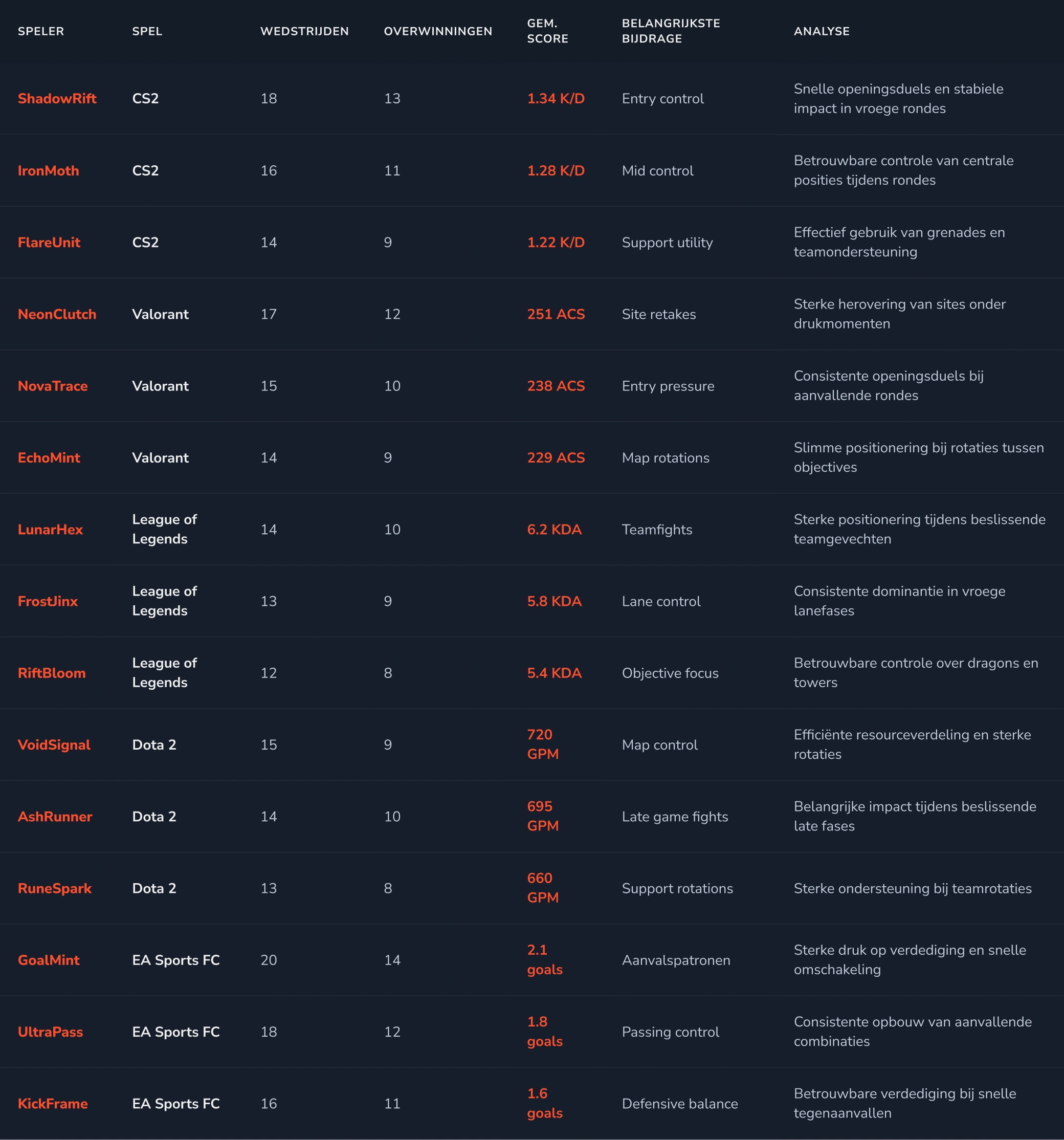 | SPELER | SPEL | WEDSTRIJDEN | OVERWINNINGEN | GEM. SCORE | BELANGRIJKSTE BIJDRAGE | ANALYSE |
|---|---|---|---|---|---|---|
| ShadowRift | CS2 | 18 | 13 | 1.34 K/D | Entry control | Snelle openingsduels en stabiele impact in vroege rondes |
| IronMoth | CS2 | 16 | 11 | 1.28 K/D | Mid control | Betrouwbare controle van centrale posities tijdens rondes |
| FlareUnit | CS2 | 14 | 9 | 1.22 K/D | Support utility | Effectief gebruik van grenades en teamondersteuning |
| NeonClutch | Valorant | 17 | 12 | 251 ACS | Site retakes | Sterke herovering van sites onder drukmomenten |
| NovaTrace | Valorant | 15 | 10 | 238 ACS | Entry pressure | Consistente openingsduels bij aanvallende rondes |
| EchoMint | Valorant | 14 | 9 | 229 ACS | Map rotations | Slimme positionering bij rotaties tussen objectives |
| LunarHex | League of Legends | 14 | 10 | 6.2 KDA | Teamfights | Sterke positionering tijdens beslissende teamgevechten |
| FrostJinx | League of Legends | 13 | 9 | 5.8 KDA | Lane control | Consistente dominantie in vroege lanefases |
| RiftBloom | League of Legends | 12 | 8 | 5.4 KDA | Objective focus | Betrouwbare controle over dragons en towers |
| VoidSignal | Dota 2 | 15 | 9 | 720 GPM | Map control | Efficiënte resourceverdeling en sterke rotaties |
| AshRunner | Dota 2 | 14 | 10 | 695 GPM | Late game fights | Belangrijke impact tijdens beslissende late fases |
| RuneSpark | Dota 2 | 13 | 8 | 660 GPM | Support rotations | Sterke ondersteuning bij teamrotaties |
| GoalMint | EA Sports FC | 20 | 14 | 2.1 goals | Aanvalspatronen | Sterke druk op verdediging en snelle omschakeling |
| UltraPass | EA Sports FC | 18 | 12 | 1.8 goals | Passing control | Consistente opbouw van aanvallende combinaties |
| KickFrame | EA Sports FC | 16 | 11 | 1.6 goals | Defensive balance | Betrouwbare verdediging bij snelle tegenaanvallen |